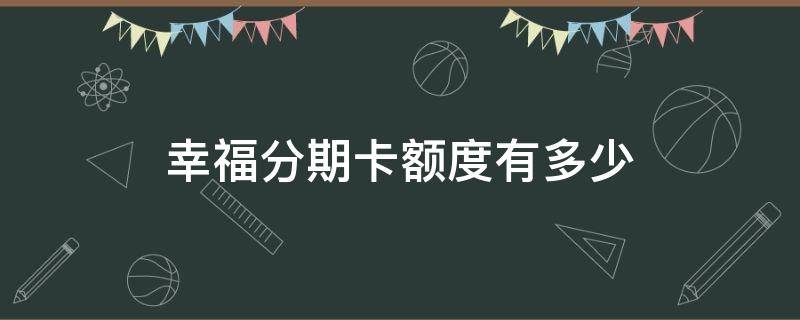 幸福分期卡额度有多少